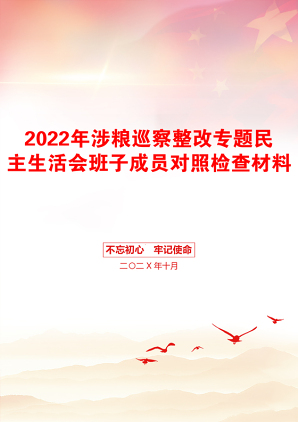 2022年涉粮巡察整改专题民主生活会班子成员对照检查材料

不忘初心　牢记使命

二〇二X年十月